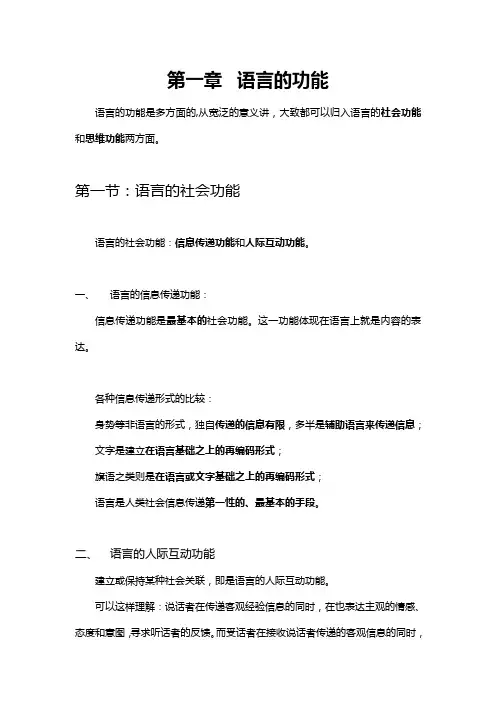 第一章 语言的功能

语言的功能是多方面的,从宽泛的意义讲，大致都可以归入语言的社会功能和思维功能两方面。

第一节：语言的社会功能

语言的社会功能：信息传递功能和人际互动功能。

一、 语言的信息传递功能：

信息传递功能是最基本的社会功能。这一功能体现在语言上就是内容的表达。

各种信息传递形式的比较：

身势等非语言的形式，独自传递的信息有限，多半是辅助语言来传递信息；

文字是建立在语言基础之上的再编码形式；

旗语之类则是在语言或文字基础之上的再编码形式；

语言是人类社会信息传递第一性的、最基本的手段。

二、 语言的人际互动功能

建立或保持某种社会关联，即是语言的人际互动功能。

可以这样理解：说话者在传递客观经验信息的同时，在也表达主观的情感、态度和意图,寻求听话者的反馈。而受话者在接收说话者传递的客观信息的同时，